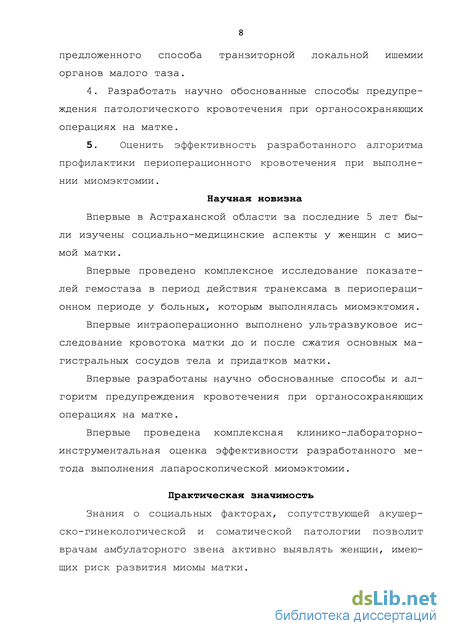 8

предложенного способа транзиторной локальной ишемии органов малого таза.

4. Разработать научно обоснованные способы предупреждения патологического кровотечения при органосохраняющих операциях на матке.

5. Оценить эффективность разработанного алгоритма профилактики периоперационного кровотечения при выполнении миомэктомии.

Научная новизна

Впервые в Астраханской области за последние 5 лет были изучены социально-медицинские аспекты у женщин с миомой матки.

Впервые проведено комплексное исследование показателей гемостаза в период действия транексама в периоперационном периоде у больных, которым выполнялась миомэктомия.

Впервые интраоперационно выполнено ультразвуковое исследование кровотока матки до и после сжатия основных магистральных сосудов тела и придатков матки.

Впервые разработаны научно обоснованные способы и алгоритм предупреждения кровотечения при органосохраняющих операциях на матке.

Впервые проведена комплексная клинико-лабораторно-инструментальная оценка эффективности разработанного метода выполнения лапароскопической миомэктомии.

Практическая значимость

Знания о социальных факторах, сопутствующей акушерско-гинекологической и соматической патологии позволит врачам амбулаторного звена активно выявлять женщин, имеющих риск развития миомы матки.

dsLib.net
библиотека диссертаций